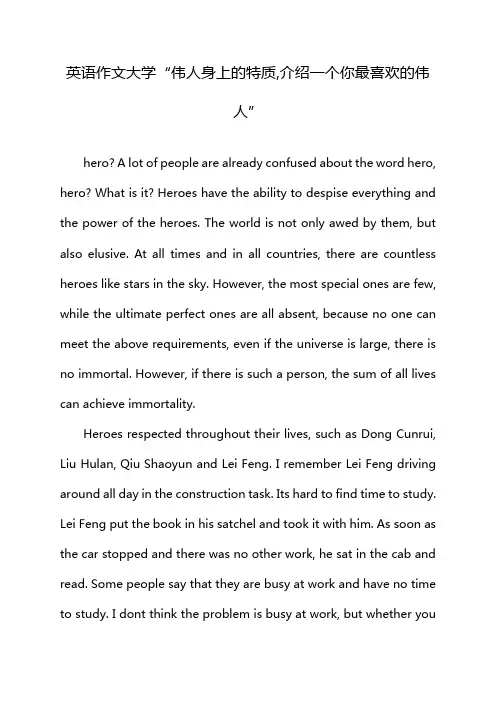 英语作文大学“伟人身上的特质,介绍一个你最喜欢的伟人”

hero? A lot of people are already confused about the word hero, hero? What is it? Heroes have the ability to despise everything and the power of the heroes. The world is not only awed by them, but also elusive. At all times and in all countries, there are countless heroes like stars in the sky. However, the most special ones are few, while the ultimate perfect ones are all absent, because no one can meet the above requirements, even if the universe is large, there is no immortal. However, if there is such a person, the sum of all lives can achieve immortality.

Heroes respected throughout their lives, such as Dong Cunrui, Liu Hulan, Qiu Shaoyun and Lei Feng. I remember Lei Feng driving around all day in the construction task. Its hard to find time to study. Lei Feng put the book in his satchel and took it with him. As soon as the car stopped and there was no other work, he sat in the cab and read. Some people say that they are busy at work and have no time to study. I dont think the problem is busy at work, but whether you